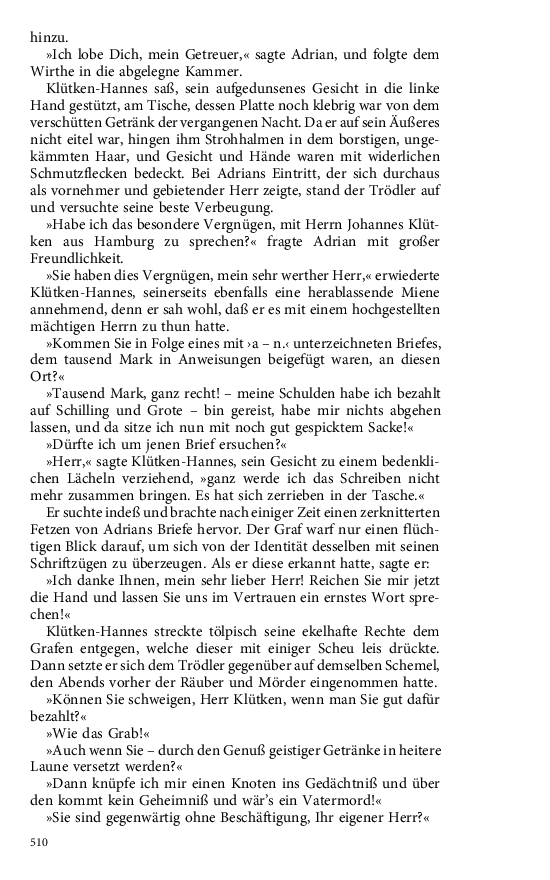 hinzu.

»Ich lobe Dich, mein Getreuer,« sagte Adrian, und folgte dem Wirthe in die abgelegne Kammer.

Klütken-Hannes saß, sein aufgedunsenes Gesicht in die linke Hand gestützt, am Tische, dessen Platte noch klebrig war von dem verschütten Getränk der vergangenen Nacht. Da er auf sein Äußeres nicht eitel war, hingen ihm Strohhalmen in dem borstigen, ungekämmten Haar, und Gesicht und Hände waren mit widerlichen Schmutzflecken bedeckt. Bei Adrians Eintritt, der sich durchaus als vornehmer und gebietender Herr zeigte, stand der Trödler auf und versuchte seine beste Verbeugung.

»Habe ich das besondere Vergnügen, mit Herrn Johannes Klütken aus Hamburg zu sprechen?« fragte Adrian mit großer Freundlichkeit.

»Sie haben dies Vergnügen, mein sehr werther Herr,« erwiederte Klütken-Hannes, seinerseits ebenfalls eine herablassende Miene annehmend, denn er sah wohl, daß er es mit einem hochgestellten mächtigen Herrn zu thun hatte.

»Kommen Sie in Folge eines mit ›a – n.‹ unterzeichneten Briefes, dem tausend Mark in Anweisungen beigefügt waren, an diesen Ort?«

»Tausend Mark, ganz recht! – meine Schulden habe ich bezahlt auf Schilling und Grote – bin gereist, habe mir nichts abgehen lassen, und da sitze ich nun mit noch gut gespicktem Sacke!«

»Dürfte ich um jenen Brief ersuchen?«

»Herr,« sagte Klütken-Hannes, sein Gesicht zu einem bedenklichen Lächeln verziehend, »ganz werde ich das Schreiben nicht mehr zusammen bringen. Es hat sich zerrieben in der Tasche.«

Er suchte indeß und brachte nach einiger Zeit einen zerknitterten Fetzen von Adrians Briefe hervor. Der Graf warf nur einen flüchtigen Blick darauf, um sich von der Identität desselben mit seinen Schriftzügen zu überzeugen. Als er diese erkannt hatte, sagte er:

»Ich danke Ihnen, mein sehr lieber Herr! Reichen Sie mir jetzt die Hand und lassen Sie uns im Vertrauen ein ernstes Wort sprechen!«

Klütken-Hannes streckte tölpisch seine ekelhafte Rechte dem Grafen entgegen, welche dieser mit einiger Scheu leis drückte. Dann setzte er sich dem Trödler gegenüber auf demselben Schemel, den Abends vorher der Räuber und Mörder eingenommen hatte.

»Können Sie schweigen, Herr Klütken, wenn man Sie gut dafür bezahlt?«

»Wie das Grab!«

»Auch wenn Sie – durch den Genuß geistiger Getränke in heitere Laune versetzt werden?«

»Dann knüpfe ich mir einen Knoten ins Gedächtniß und über den kommt kein Geheimniß und wär's ein Vatermord!«

»Sie sind gegenwärtig ohne Beschäftigung, Ihr eigener Herr?«

510